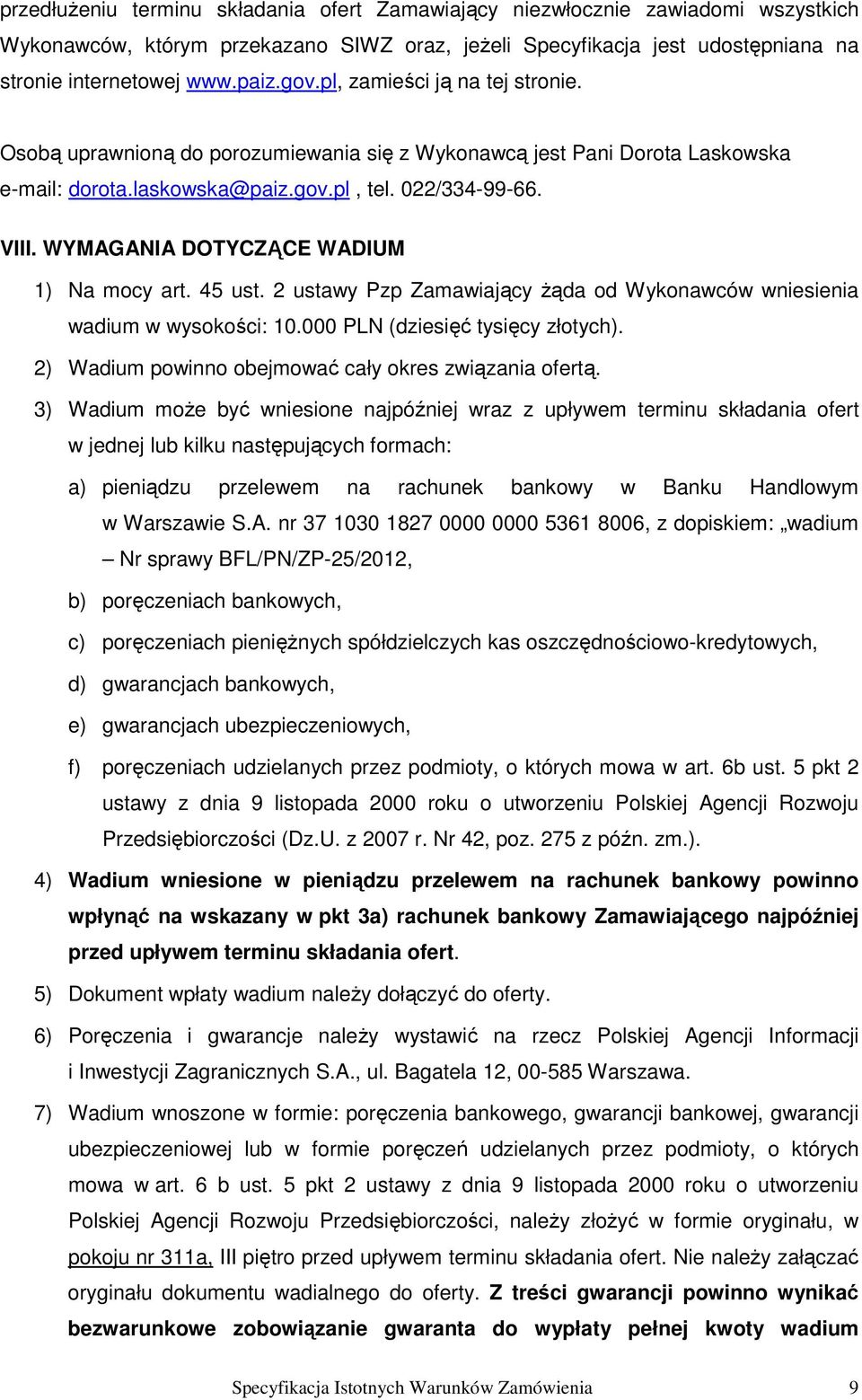 przedłużeniu terminu składania ofert Zamawiający niezwłocznie zawiadomi wszystkich Wykonawców, którym przekazano SIWZ oraz, jeżeli Specyfikacja jest udostępniana na stronie internetowej www.paiz.gov.pl, zamieści ją na tej stronie.

Osobą uprawnioną do porozumiewania się z Wykonawcą jest Pani Dorota Laskowska e-mail: dorota.laskowska@paiz.gov.pl , tel. 022/334-99-66.

VIII. WYMAGANIA DOTYCZĄCE WADIUM

1) Na mocy art. 45 ust. 2 ustawy Pzp Zamawiający żąda od Wykonawców wniesienia wadium w wysokości: 10.000 PLN (dziesięć tysięcy złotych).

2) Wadium powinno obejmować cały okres związania ofertą.

3) Wadium może być wniesione najpóźniej wraz z upływem terminu składania ofert w jednej lub kilku następujących formach:

a) pieniądzu przelewem na rachunek bankowy w Banku Handlowym w Warszawie S.A. nr 37 1030 1827 0000 0000 5361 8006, z dopiskiem: „wadium – Nr sprawy BFL/PN/ZP-25/2012,

b) poręczeniach bankowych,

c) poręczeniach pieniężnych spółdzielczych kas oszczędnościowo-kredytowych,

d) gwarancjach bankowych,

e) gwarancjach ubezpieczeniowych,

f) poręczeniach udzielanych przez podmioty, o których mowa w art. 6b ust. 5 pkt 2 ustawy z dnia 9 listopada 2000 roku o utworzeniu Polskiej Agencji Rozwoju Przedsiębiorczości (Dz.U. z 2007 r. Nr 42, poz. 275 z późn. zm.).

4) Wadium wniesione w pieniądzu przelewem na rachunek bankowy powinno wpłynąć na wskazany w pkt 3a) rachunek bankowy Zamawiającego najpóźniej przed upływem terminu składania ofert.

5) Dokument wpłaty wadium należy dołączyć do oferty.

6) Poręczenia i gwarancje należy wystawić na rzecz Polskiej Agencji Informacji i Inwestycji Zagranicznych S.A., ul. Bagatela 12, 00-585 Warszawa.

7) Wadium wnoszone w formie: poręczenia bankowego, gwarancji bankowej, gwarancji ubezpieczeniowej lub w formie poręczeń udzielanych przez podmioty, o których mowa w art. 6 b ust. 5 pkt 2 ustawy z dnia 9 listopada 2000 roku o utworzeniu Polskiej Agencji Rozwoju Przedsiębiorczości, należy złożyć w formie oryginału, w pokoju nr 311a, III piętro przed upływem terminu składania ofert. Nie należy załączać oryginału dokumentu wadialnego do oferty. Z treści gwarancji powinno wynikać bezwarunkowe zobowiązanie gwaranta do wypłaty pełnej kwoty wadium

Specyfikacja Istotnych Warunków Zamówienia 9